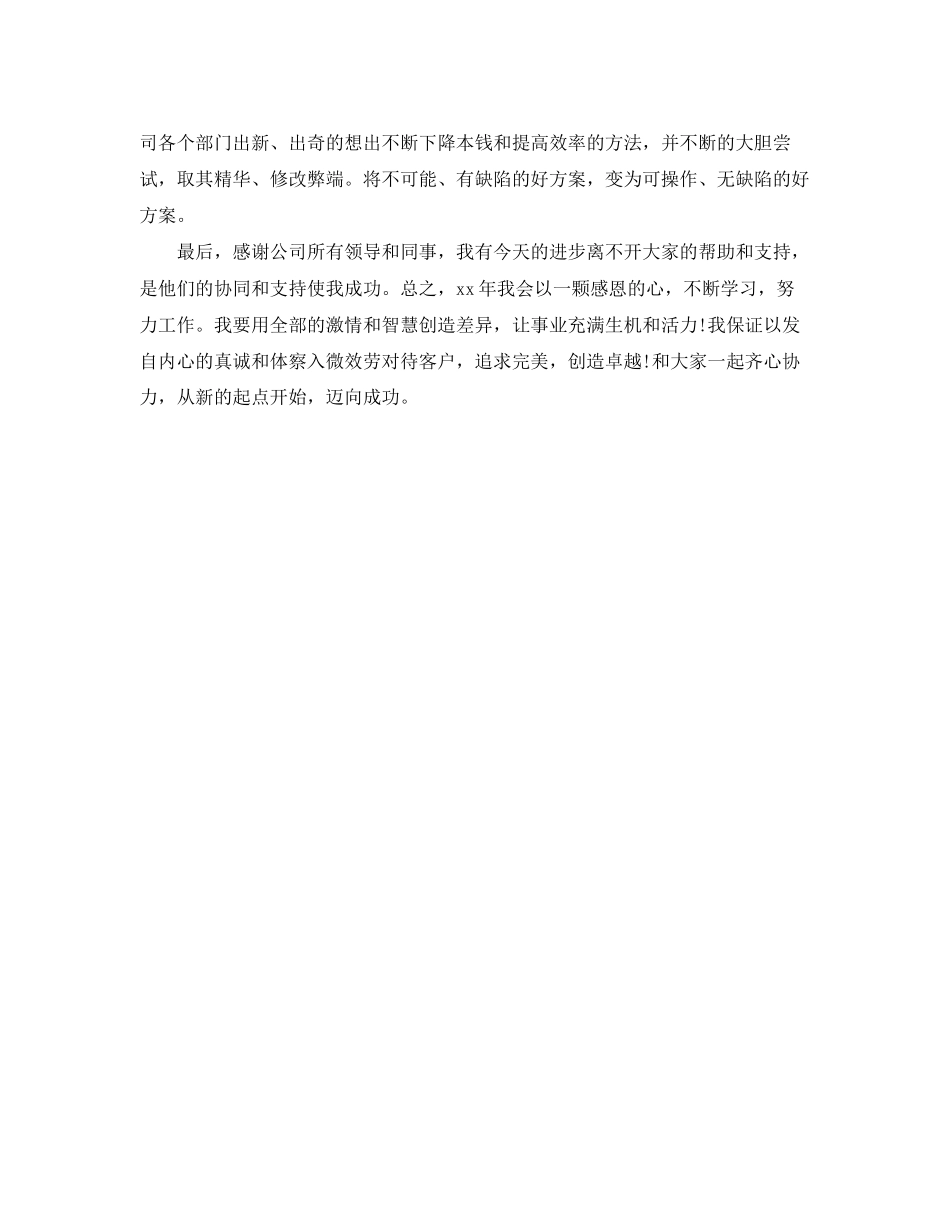 司各个部门出新、出奇的想出不断下降本钱和提高效率的方法，并不断的大胆尝试，取其精华、修改弊端。将不可能、有缺陷的好方案，变为可操作、无缺陷的好方案。

最后，感谢公司所有领导和同事，我有今天的进步离不开大家的帮助和支持，是他们的协同和支持使我成功。总之，xx年我会以一颗感恩的心，不断学习，努力工作。我要用全部的激情和智慧创造差异，让事业充满生机和活力!我保证以发自内心的真诚和体察入微效劳对待客户，追求完美，创造卓越!和大家一起齐心协力，从新的起点开始，迈向成功。